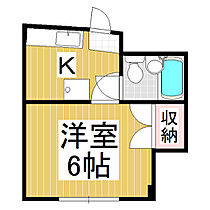 K

収納

洋室
6帖